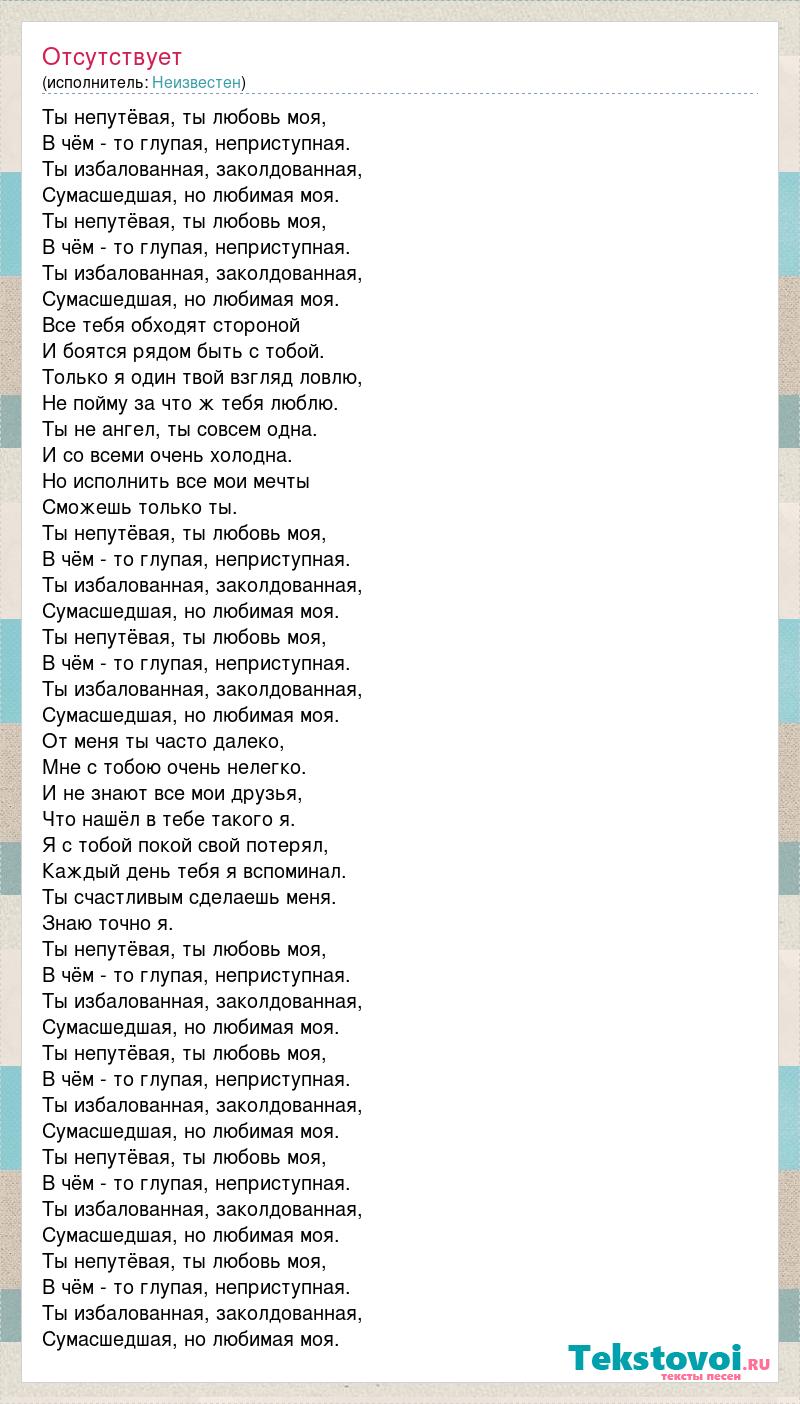 Отсутствует
(исполнитель: Неизвестен)

Ты непутёвая, ты любовь моя,
В чём - то глупая, неприступная.
Ты избалованная, заколдованная,
Сумасшедшая, но любимая моя.
Ты непутёвая, ты любовь моя,
В чём - то глупая, неприступная.
Ты избалованная, заколдованная,
Сумасшедшая, но любимая моя.
Все тебя обходят стороной
И боятся рядом быть с тобой.
Только я один твой взгляд ловлю,
Не пойму за что ж тебя люблю.
Ты не ангел, ты совсем одна.
И со всеми очень холодна.
Но исполнить все мои мечты
Сможешь только ты.
Ты непутёвая, ты любовь моя,
В чём - то глупая, неприступная.
Ты избалованная, заколдованная,
Сумасшедшая, но любимая моя.
Ты непутёвая, ты любовь моя,
В чём - то глупая, неприступная.
Ты избалованная, заколдованная,
Сумасшедшая, но любимая моя.
От меня ты часто далеко,
Мне с тобою очень нелегко.
И не знают все мои друзья,
Что нашёл в тебе такого я.
Я с тобой покой свой потерял,
Каждый день тебя я вспоминал.
Ты счастливым сделаешь меня.
Знаю точно я.
Ты непутёвая, ты любовь моя,
В чём - то глупая, неприступная.
Ты избалованная, заколдованная,
Сумасшедшая, но любимая моя.
Ты непутёвая, ты любовь моя,
В чём - то глупая, неприступная.
Ты избалованная, заколдованная,
Сумасшедшая, но любимая моя.
Ты непутёвая, ты любовь моя,
В чём - то глупая, неприступная.
Ты избалованная, заколдованная,
Сумасшедшая, но любимая моя.
Ты непутёвая, ты любовь моя,
В чём - то глупая, неприступная.
Ты избалованная, заколдованная,
Сумасшедшая, но любимая моя.

Tekstovoi.ru
тексты песен